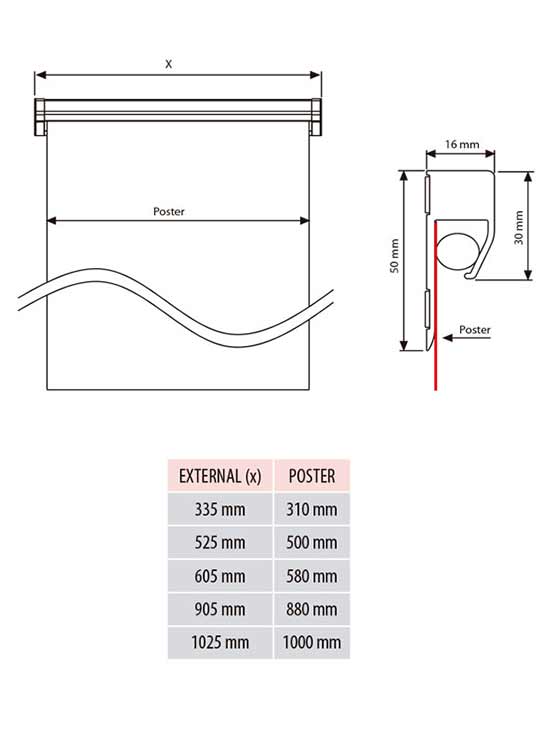 X

Poster

16 mm

50 mm

30 mm

Poster

| EXTERNAL (x) | POSTER |
|---|---|
| 335 mm | 310 mm |
| 525 mm | 500 mm |
| 605 mm | 580 mm |
| 905 mm | 880 mm |
| 1025 mm | 1000 mm |